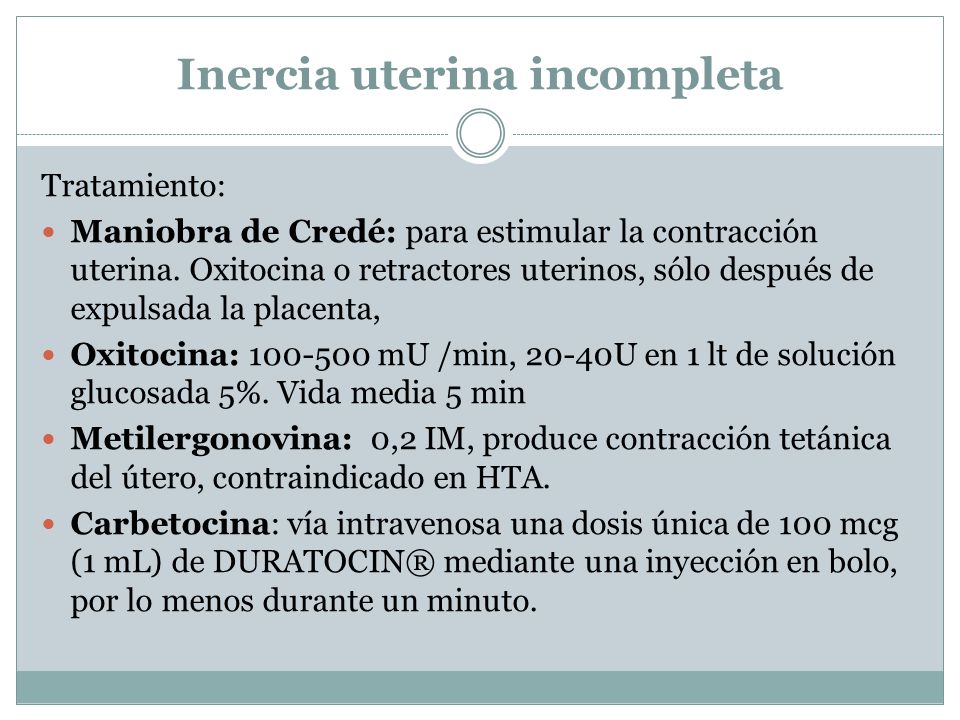 Inercia uterina incompleta

Tratamiento:

- **Maniobra de Credé:** para estimular la contracción uterina. Oxitocina o retractores uterinos, sólo después de expulsada la placenta,
- **Oxitocina:** 100-500 mU /min, 20-40U en 1 lt de solución glucosada 5%. Vida media 5 min
- **Metilergonovina:** 0,2 IM, produce contracción tetánica del útero, contraindicado en HTA.
- **Carbetocina**: vía intravenosa una dosis única de 100 mcg (1 mL) de DURATOCIN® mediante una inyección en bolo, por lo menos durante un minuto.